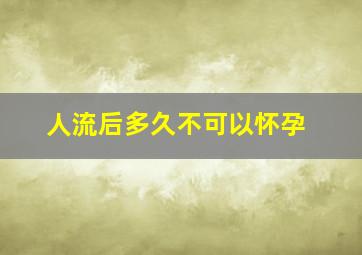 人流后多久不可以怀孕